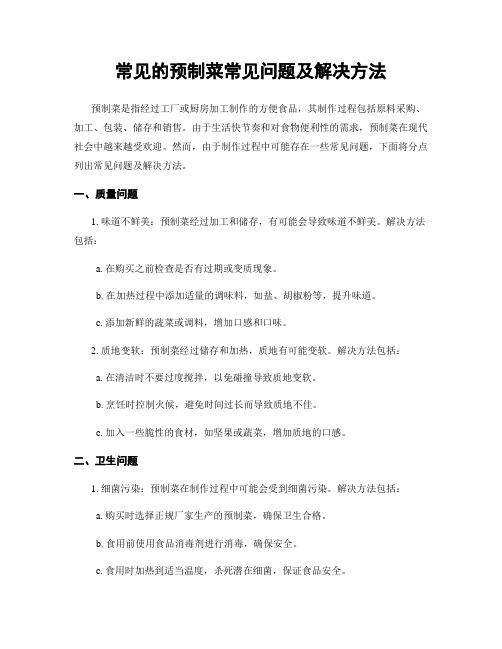 常见的预制菜常见问题及解决方法

预制菜是指经过工厂或厨房加工制作的方便食品，其制作过程包括原料采购、加工、包装、储存和销售。由于生活快节奏和对食物便利性的需求，预制菜在现代社会中越来越受欢迎。然而，由于制作过程中可能存在一些常见问题，下面将分点列出常见问题及解决方法。

一、质量问题

1. 味道不鲜美：预制菜经过加工和储存，有可能会导致味道不鲜美。解决方法包括：

a. 在购买之前检查是否有过期或变质现象。

b. 在加热过程中添加适量的调味料，如盐、胡椒粉等，提升味道。

c. 添加新鲜的蔬菜或调料，增加口感和口味。

2. 质地变软：预制菜经过储存和加热，质地有可能变软。解决方法包括：

a. 在清洁时不要过度搅拌，以免碰撞导致质地变软。

b. 烹饪时控制火候，避免时间过长而导致质地不佳。

c. 加入一些脆性的食材，如坚果或蔬菜，增加质地的口感。

二、卫生问题

1. 细菌污染：预制菜在制作过程中可能会受到细菌污染。解决方法包括：

a. 购买时选择正规厂家生产的预制菜，确保卫生合格。

b. 食用前使用食品消毒剂进行消毒，确保安全。

c. 食用时加热到适当温度，杀死潜在细菌，保证食品安全。